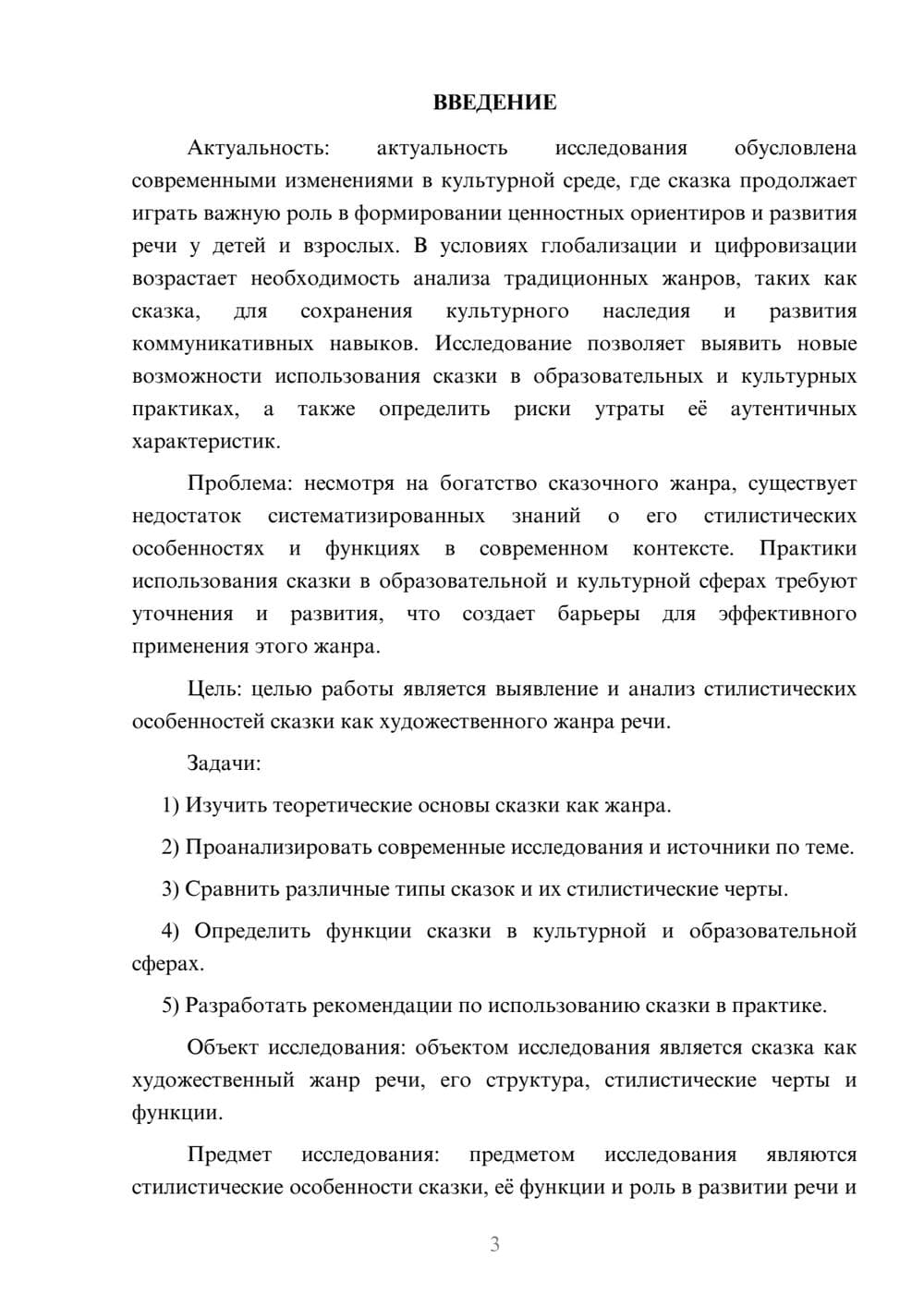 ВВЕДЕНИЕ

Актуальность: актуальность исследования обусловлена современными изменениями в культурной среде, где сказка продолжает играть важную роль в формировании ценностных ориентиров и развития речи у детей и взрослых. В условиях глобализации и цифровизации возрастает необходимость анализа традиционных жанров, таких как сказка, для сохранения культурного наследия и развития коммуникативных навыков. Исследование позволяет выявить новые возможности использования сказки в образовательных и культурных практиках, а также определить риски утраты её аутентичных характеристик.

Проблема: несмотря на богатство сказочного жанра, существует недостаток систематизированных знаний о его стилистических особенностях и функциях в современном контексте. Практики использования сказки в образовательной и культурной сферах требуют уточнения и развития, что создает барьеры для эффективного применения этого жанра.

Цель: целью работы является выявление и анализ стилистических особенностей сказки как художественного жанра речи.

Задачи:

1) Изучить теоретические основы сказки как жанра.

2) Проанализировать современные исследования и источники по теме.

3) Сравнить различные типы сказок и их стилистические черты.

4) Определить функции сказки в культурной и образовательной сферах.

5) Разработать рекомендации по использованию сказки в практике.

Объект исследования: объектом исследования является сказка как художественный жанр речи, его структура, стилистические черты и функции.

Предмет исследования: предметом исследования являются стилистические особенности сказки, её функции и роль в развитии речи и

3